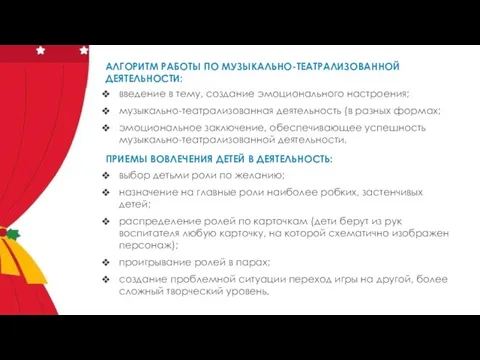 АЛГОРИТМ РАБОТЫ ПО МУЗЫКАЛЬНО-ТЕАТРАЛИЗОВАННОЙ ДЕЯТЕЛЬНОСТИ:

❖ введение в тему, создание эмоционального настроения;

❖ музыкально-театрализованная деятельность (в разных формах;

❖ эмоциональное заключение, обеспечивающее успешность музыкально-театрализованной деятельности.

ПРИЕМЫ ВОВЛЕЧЕНИЯ ДЕТЕЙ В ДЕЯТЕЛЬНОСТЬ:

❖ выбор детьми роли по желанию;

❖ назначение на главные роли наиболее робких, застенчивых детей;

❖ распределение ролей по карточкам (дети берут из рук воспитателя любую карточку, на которой схематично изображен персонаж);

❖ проигрывание ролей в парах;

❖ создание проблемной ситуации переход игры на другой, более сложный творческий уровень.